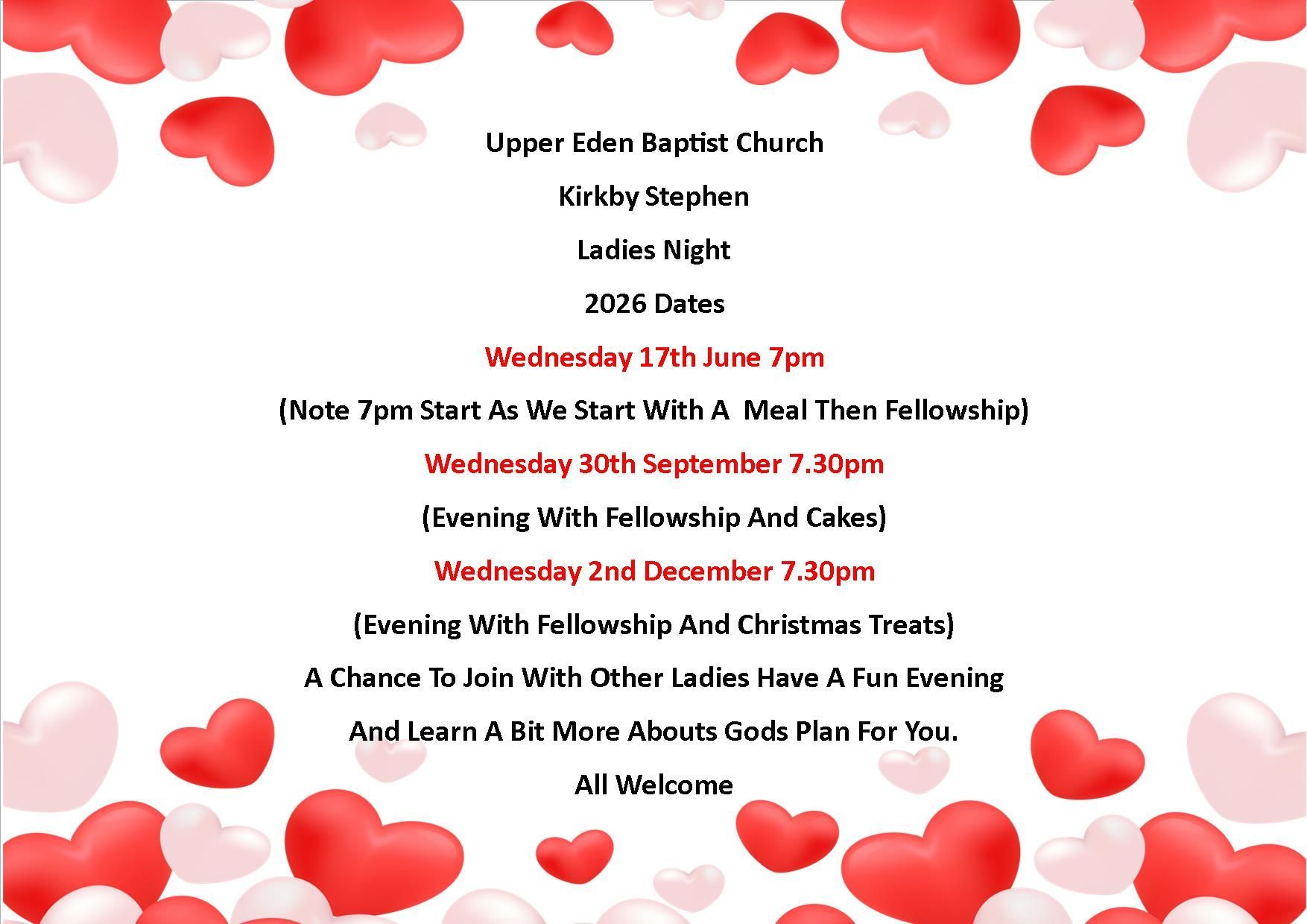 Upper Eden Baptist Church

Kirkby Stephen

Ladies Night

2026 Dates

Wednesday 17th June 7pm

(Note 7pm Start As We Start With A Meal Then Fellowship)

Wednesday 30th September 7.30pm

(Evening With Fellowship And Cakes)

Wednesday 2nd December 7.30pm

(Evening With Fellowship And Christmas Treats)

A Chance To Join With Other Ladies Have A Fun Evening

And Learn A Bit More Abouts Gods Plan For You.

All Welcome